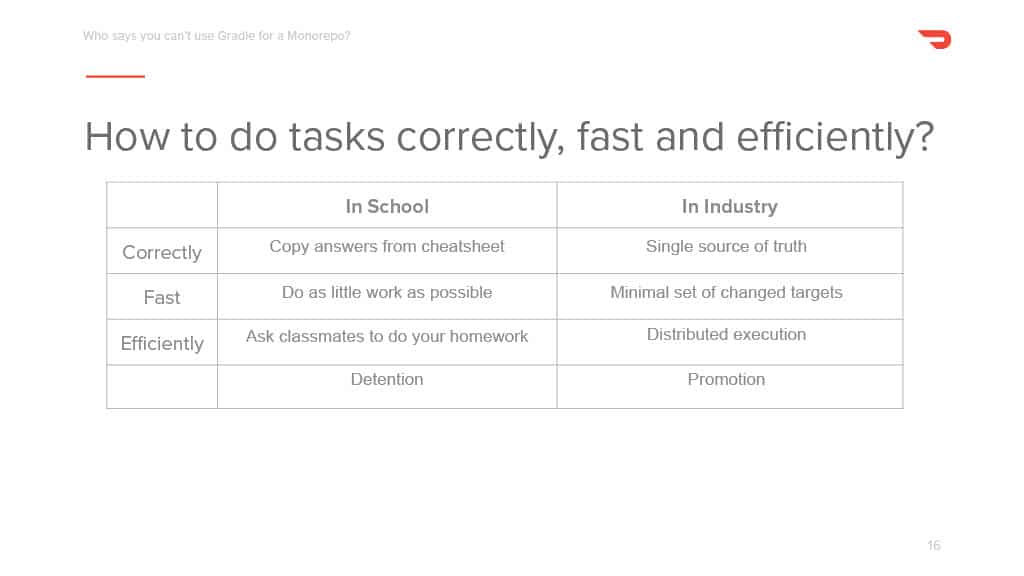 Who says you can't use Gradle for a Monorepo?

How to do tasks correctly, fast and efficiently?

| | In School | In Industry |
|---|---|---|
| Correctly | Copy answers from cheatsheet | Single source of truth |
| Fast | Do as little work as possible | Minimal set of changed targets |
| Efficiently | Ask classmates to do your homework | Distributed execution |
| | Detention | Promotion |

16